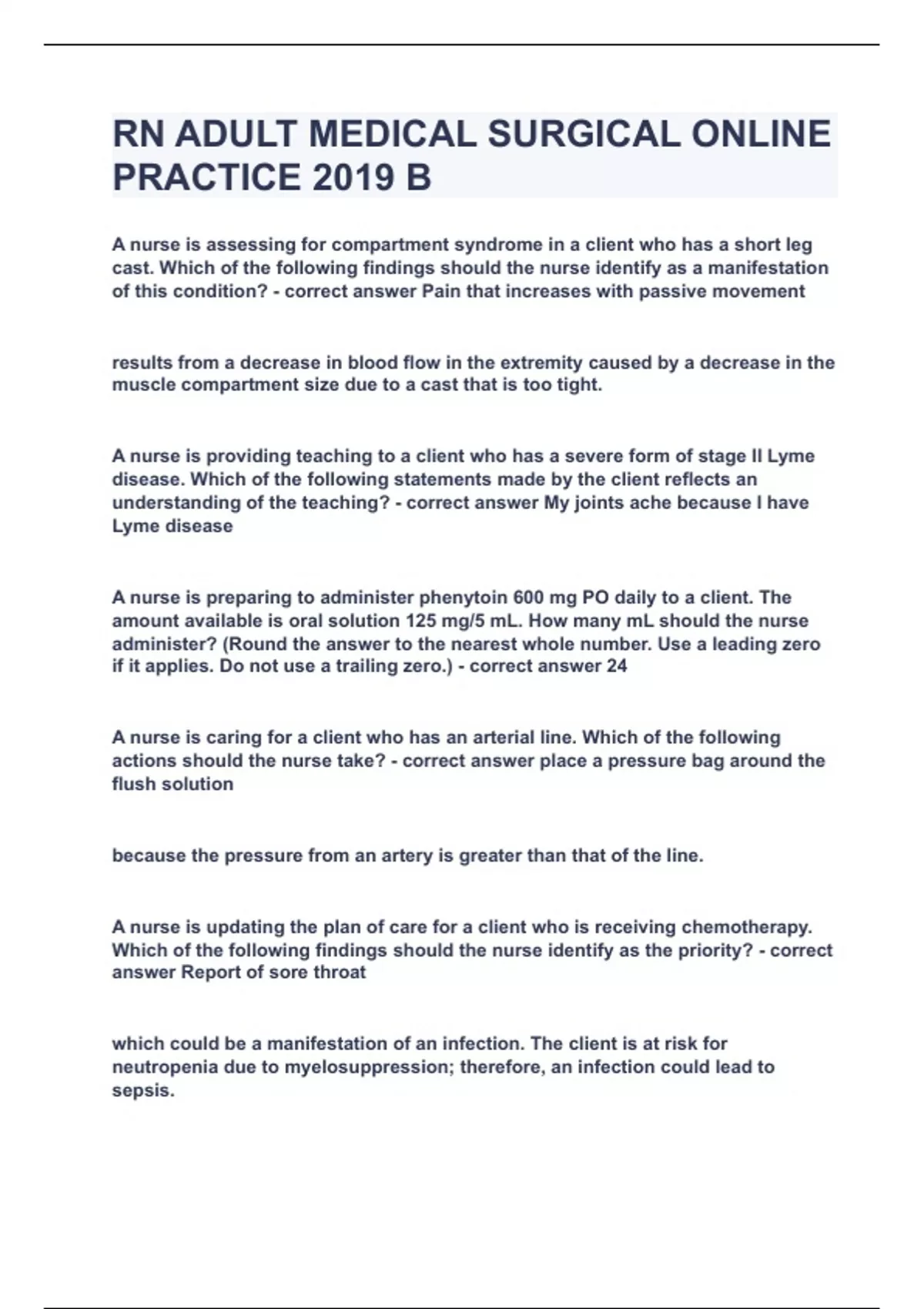 RN ADULT MEDICAL SURGICAL ONLINE PRACTICE 2019 B

A nurse is assessing for compartment syndrome in a client who has a short leg cast. Which of the following findings should the nurse identify as a manifestation of this condition? - correct answer Pain that increases with passive movement

results from a decrease in blood flow in the extremity caused by a decrease in the muscle compartment size due to a cast that is too tight.

A nurse is providing teaching to a client who has a severe form of stage II Lyme disease. Which of the following statements made by the client reflects an understanding of the teaching? - correct answer My joints ache because I have Lyme disease

A nurse is preparing to administer phenytoin 600 mg PO daily to a client. The amount available is oral solution 125 mg/5 mL. How many mL should the nurse administer? (Round the answer to the nearest whole number. Use a leading zero if it applies. Do not use a trailing zero.) - correct answer 24

A nurse is caring for a client who has an arterial line. Which of the following actions should the nurse take? - correct answer place a pressure bag around the flush solution

because the pressure from an artery is greater than that of the line.

A nurse is updating the plan of care for a client who is receiving chemotherapy. Which of the following findings should the nurse identify as the priority? - correct answer Report of sore throat

which could be a manifestation of an infection. The client is at risk for neutropenia due to myelosuppression; therefore, an infection could lead to sepsis.